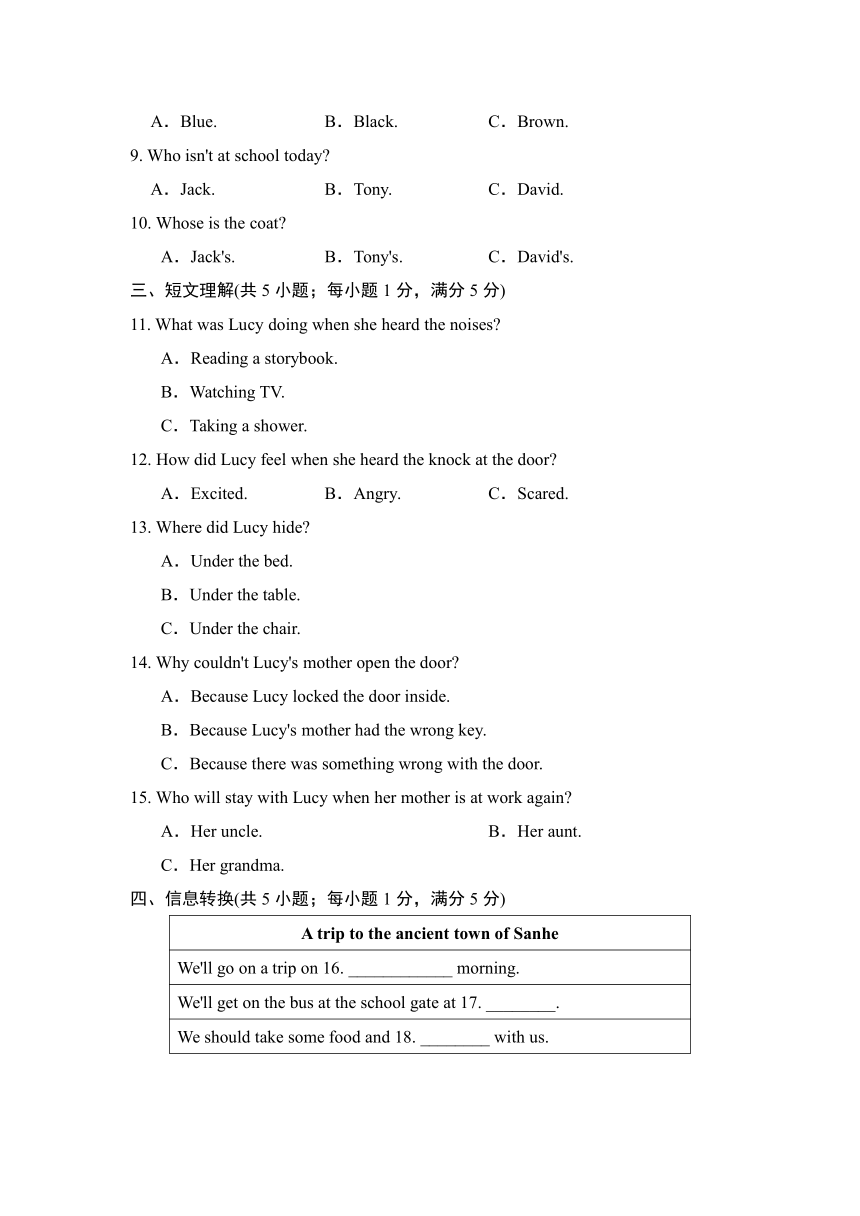 A．Blue. B．Black. C．Brown.

9. Who isn't at school today?

A．Jack. B．Tony. C．David.

10. Whose is the coat?

A．Jack's. B．Tony's. C．David's.

三、短文理解(共 5 小题；每小题 1 分，满分 5 分)

11. What was Lucy doing when she heard the noises?

A．Reading a storybook.

B．Watching TV.

C．Taking a shower.

12. How did Lucy feel when she heard the knock at the door?

A．Excited. B．Angry. C．Scared.

13. Where did Lucy hide?

A．Under the bed.

B．Under the table.

C．Under the chair.

14. Why couldn't Lucy's mother open the door?

A．Because Lucy locked the door inside.

B．Because Lucy's mother had the wrong key.

C．Because there was something wrong with the door.

15. Who will stay with Lucy when her mother is at work again?

A．Her uncle. B．Her aunt.

C．Her grandma.

四、信息转换(共 5 小题；每小题 1 分，满分 5 分)

| A trip to the ancient town of Sanhe |
|---|
| We'll go on a trip on 16. ____________ morning. |
| We'll get on the bus at the school gate at 17. ________. |
| We should take some food and 18. ________ with us. |